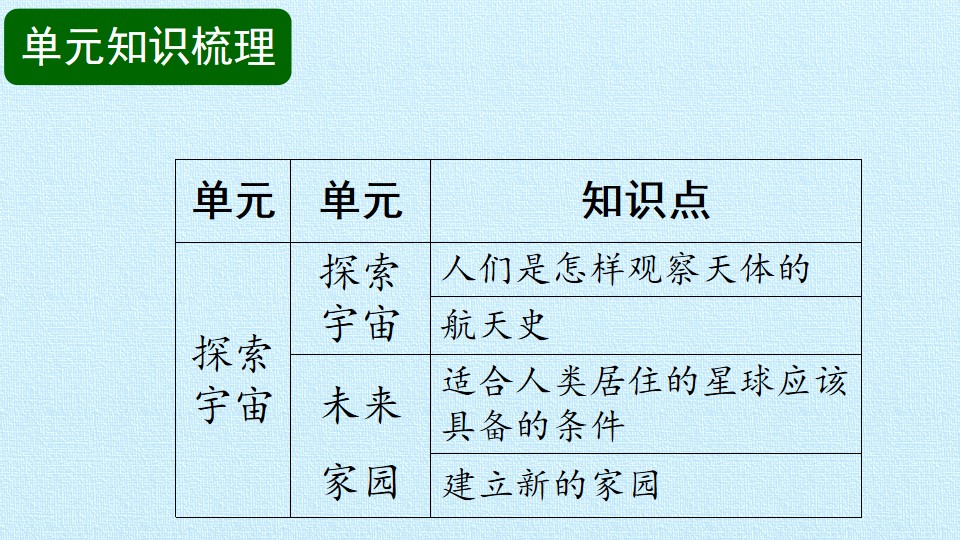 单元知识梳理

| 单元 | 单元 | 知识点 |
|---|---|---|
| 探索宇宙 | 探索宇宙 | 人们是怎样观察天体的 |
|  |  | 航天史 |
|  | 未来家园 | 适合人类居住的星球应该具备的条件 |
|  |  | 建立新的家园 |